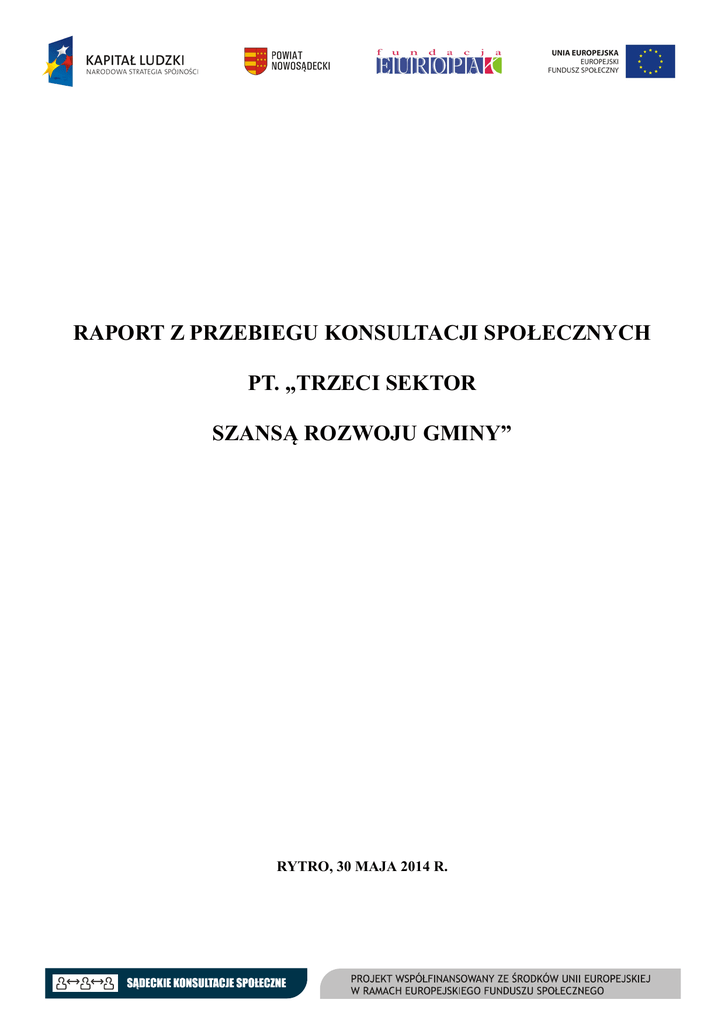 KAPITAŁ LUDZKI
NARODOWA STRATEGIA SPÓJNOŚCI

POWIAT
NOWOSĄDECKI

fundacja
EUROPAK

UNIA EUROPEJSKA
EUROPEJSKI
FUNDUSZ SPOŁECZNY

RAPORT Z PRZEBIEGU KONSULTACJI SPOŁECZNYCH

PT. „TRZECI SEKTOR

SZANSĄ ROZWOJU GMINY”

RYTRO, 30 MAJA 2014 R.

SĄDECKIE KONSULTACJE SPOŁECZNE

PROJEKT WSPÓŁFINANSOWANY ZE ŚRODKÓW UNII EUROPEJSKIEJ
W RAMACH EUROPEJSKIEGO FUNDUSZU SPOŁECZNEGO